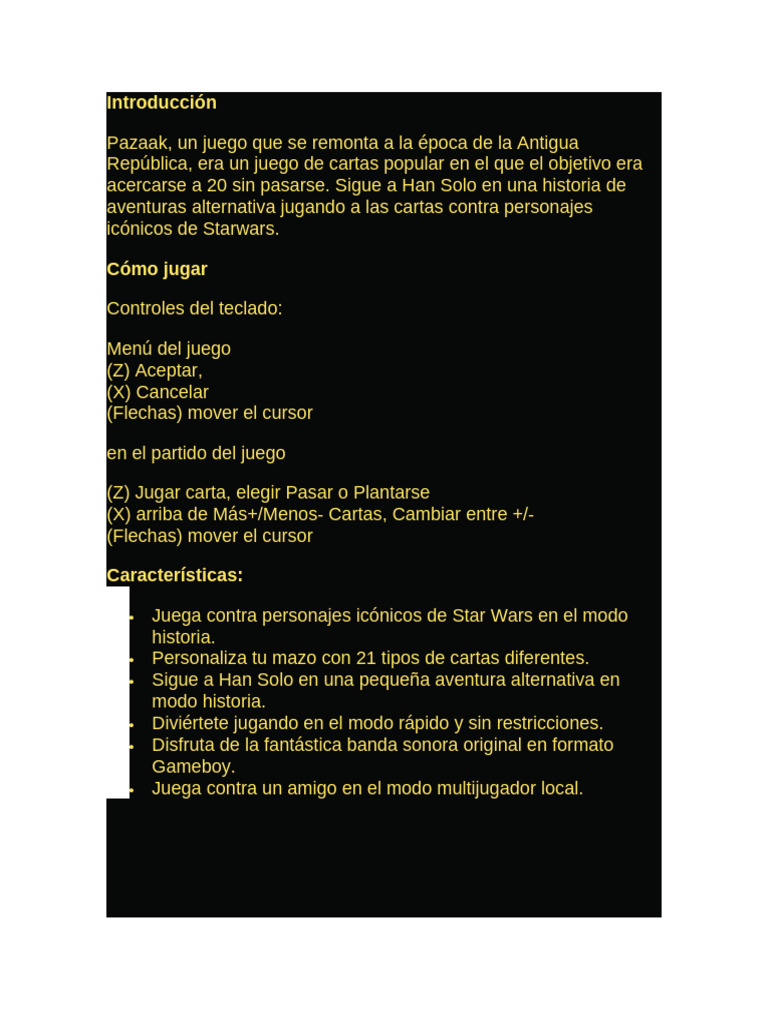 Introducción

Pazaak, un juego que se remonta a la época de la Antigua República, era un juego de cartas popular en el que el objetivo era acercarse a 20 sin pasarse. Sigue a Han Solo en una historia de aventuras alternativa jugando a las cartas contra personajes icónicos de Starwars.

Cómo jugar

Controles del teclado:

Menú del juego
(Z) Aceptar,
(X) Cancelar
(Flechas) mover el cursor

en el partido del juego

(Z) Jugar carta, elegir Pasar o Plantarse
(X) arriba de Más+/Menos- Cartas, Cambiar entre +/-
(Flechas) mover el cursor

Características:

- Juega contra personajes icónicos de Star Wars en el modo historia.
- Personaliza tu mazo con 21 tipos de cartas diferentes.
- Sigue a Han Solo en una pequeña aventura alternativa en modo historia.
- Diviértete jugando en el modo rápido y sin restricciones.
- Disfruta de la fantástica banda sonora original en formato Gameboy.
- Juega contra un amigo en el modo multijugador local.